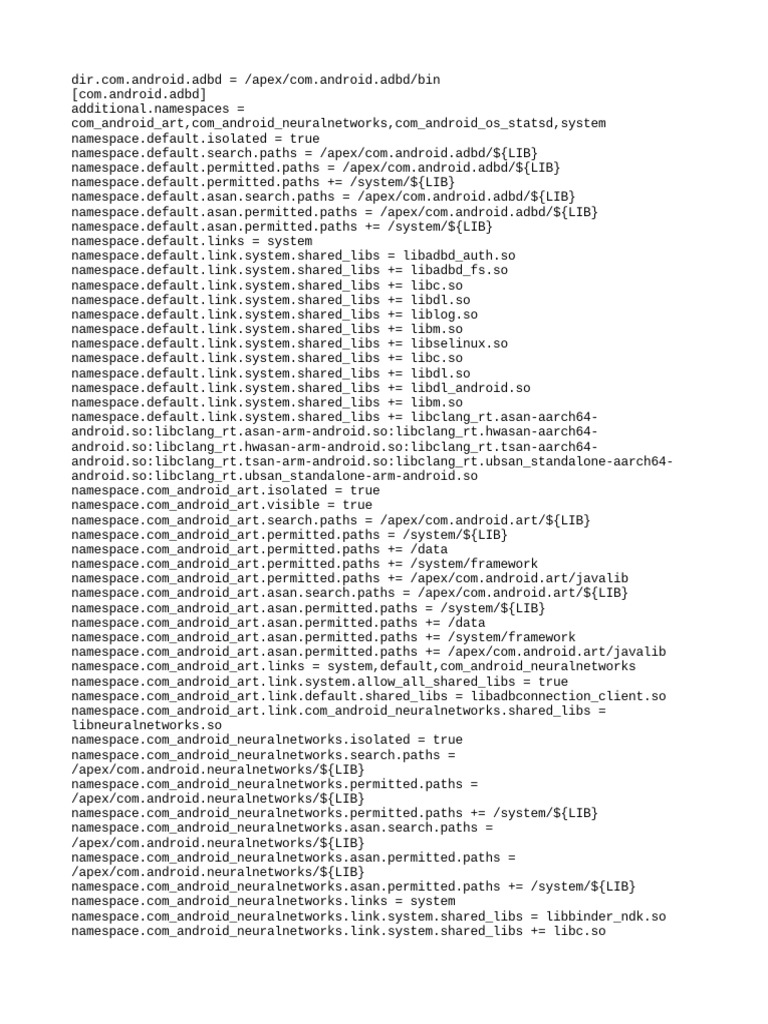 dir.com.android.adbd = /apex/com.android.adbd/bin
[com.android.adbd]
additional.namespaces = com_android_art,com_android_neuralnetworks,com_android_os_statsd,system
namespace.default.isolated = true
namespace.default.search.paths = /apex/com.android.adbd/${LIB}
namespace.default.permitted.paths = /apex/com.android.adbd/${LIB}
namespace.default.permitted.paths += /system/${LIB}
namespace.default.asan.search.paths = /apex/com.android.adbd/${LIB}
namespace.default.asan.permitted.paths = /apex/com.android.adbd/${LIB}
namespace.default.asan.permitted.paths += /system/${LIB}
namespace.default.links = system
namespace.default.link.system.shared_libs = libadbd_auth.so
namespace.default.link.system.shared_libs += libadbd_fs.so
namespace.default.link.system.shared_libs += libc.so
namespace.default.link.system.shared_libs += libdl.so
namespace.default.link.system.shared_libs += liblog.so
namespace.default.link.system.shared_libs += libm.so
namespace.default.link.system.shared_libs += libselinux.so
namespace.default.link.system.shared_libs += libc.so
namespace.default.link.system.shared_libs += libdl.so
namespace.default.link.system.shared_libs += libdl_android.so
namespace.default.link.system.shared_libs += libm.so
namespace.default.link.system.shared_libs += libclang_rt.asan-aarch64-android.so:libclang_rt.asan-arm-android.so:libclang_rt.hwasan-aarch64-android.so:libclang_rt.hwasan-arm-android.so:libclang_rt.tsan-aarch64-android.so:libclang_rt.tsan-arm-android.so:libclang_rt.ubsan_standalone-aarch64-android.so:libclang_rt.ubsan_standalone-arm-android.so
namespace.com_android_art.isolated = true
namespace.com_android_art.visible = true
namespace.com_android_art.search.paths = /apex/com.android.art/${LIB}
namespace.com_android_art.permitted.paths = /system/${LIB}
namespace.com_android_art.permitted.paths += /data
namespace.com_android_art.permitted.paths += /system/framework
namespace.com_android_art.permitted.paths += /apex/com.android.art/javalib
namespace.com_android_art.asan.search.paths = /apex/com.android.art/${LIB}
namespace.com_android_art.asan.permitted.paths = /system/${LIB}
namespace.com_android_art.asan.permitted.paths += /data
namespace.com_android_art.asan.permitted.paths += /system/framework
namespace.com_android_art.asan.permitted.paths += /apex/com.android.art/javalib
namespace.com_android_art.links = system,default,com_android_neuralnetworks
namespace.com_android_art.link.system.allow_all_shared_libs = true
namespace.com_android_art.link.default.shared_libs = libadbconnection_client.so
namespace.com_android_art.link.com_android_neuralnetworks.shared_libs = libneuralnetworks.so
namespace.com_android_neuralnetworks.isolated = true
namespace.com_android_neuralnetworks.search.paths = /apex/com.android.neuralnetworks/${LIB}
namespace.com_android_neuralnetworks.permitted.paths = /apex/com.android.neuralnetworks/${LIB}
namespace.com_android_neuralnetworks.permitted.paths += /system/${LIB}
namespace.com_android_neuralnetworks.asan.search.paths = /apex/com.android.neuralnetworks/${LIB}
namespace.com_android_neuralnetworks.asan.permitted.paths = /apex/com.android.neuralnetworks/${LIB}
namespace.com_android_neuralnetworks.asan.permitted.paths += /system/${LIB}
namespace.com_android_neuralnetworks.links = system
namespace.com_android_neuralnetworks.link.system.shared_libs = libbinder_ndk.so
namespace.com_android_neuralnetworks.link.system.shared_libs += libc.so